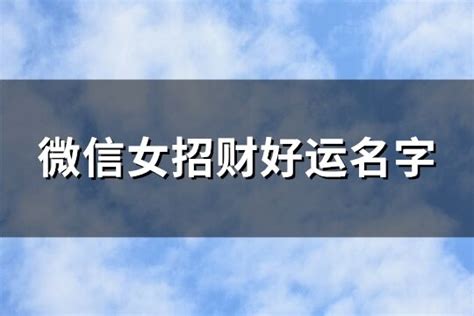 微信女招财好运名字